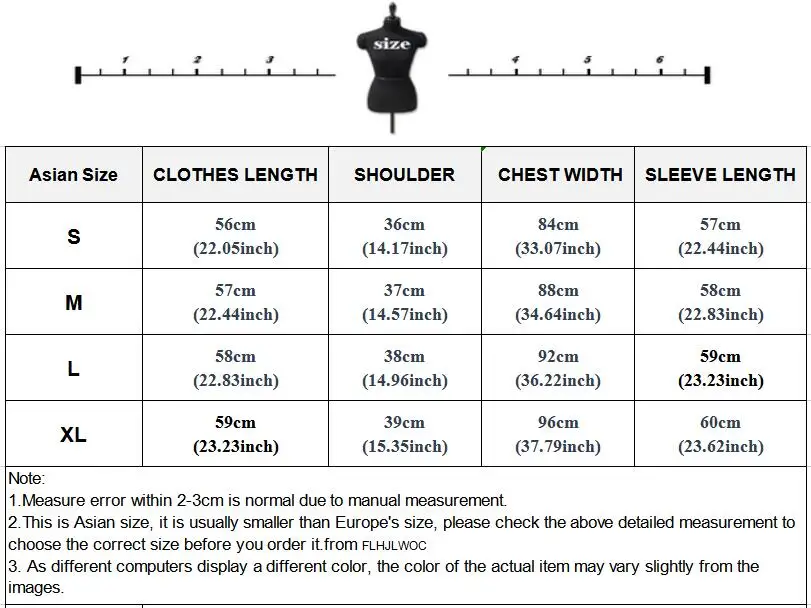 1 2 3 size 4 5 6

| Asian Size | CLOTHES LENGTH | SHOULDER | CHEST WIDTH | SLEEVE LENGTH |
|---|---|---|---|---|
| S | 56cm (22.05inch) | 36cm (14.17inch) | 84cm (33.07inch) | 57cm (22.44inch) |
| M | 57cm (22.44inch) | 37cm (14.57inch) | 88cm (34.64inch) | 58cm (22.83inch) |
| L | 58cm (22.83inch) | 38cm (14.96inch) | 92cm (36.22inch) | 59cm (23.23inch) |
| XL | 59cm (23.23inch) | 39cm (15.35inch) | 96cm (37.79inch) | 60cm (23.62inch) |

Note:
1.Measure error within 2-3cm is normal due to manual measurement.
2.This is Asian size, it is usually smaller than Europe's size, please check the above detailed measurement to choose the correct size before you order it.from FLHJLWOC
3. As different computers display a different color, the color of the actual item may vary slightly from the images.